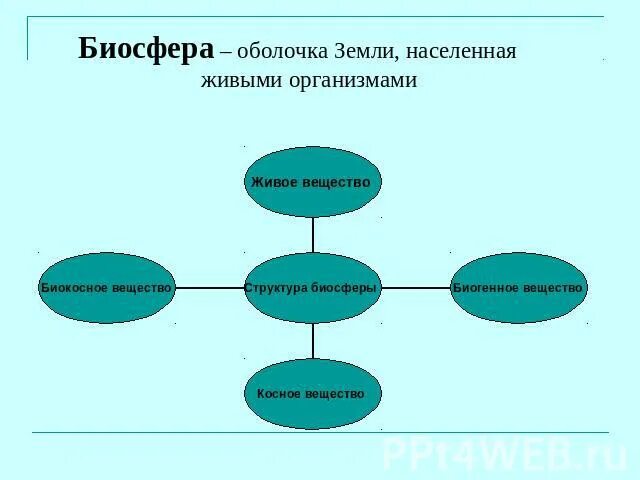 Биосфера – оболочка Земли, населенная живыми организмами

Живое вещество

Биокосное вещество

Структура биосферы

Биогенное вещество

Косное вещество

PPt4WEB.ru